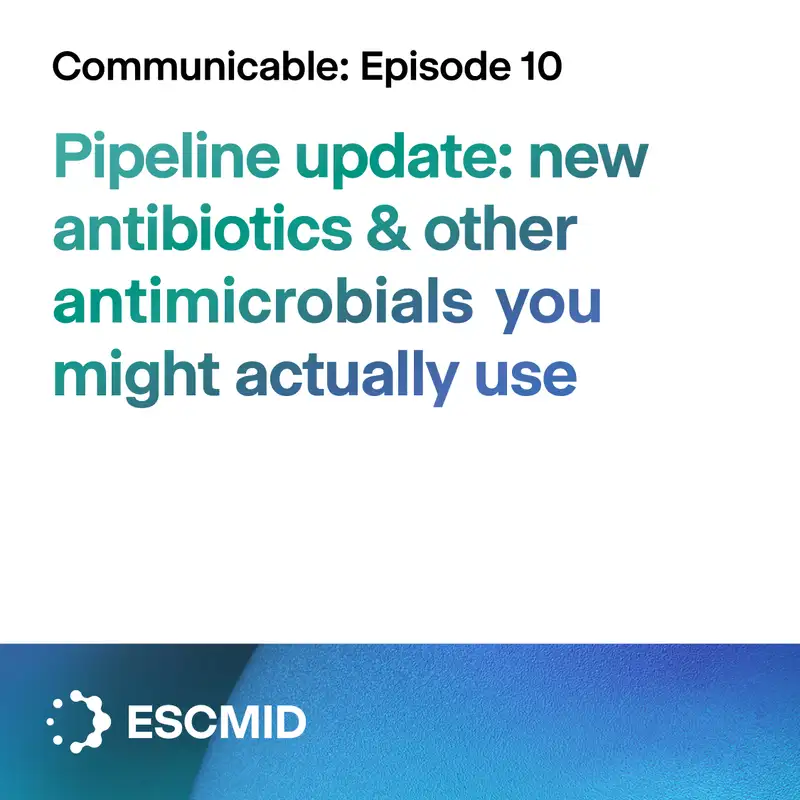 Communicable: Episode 10

Pipeline update: new antibiotics & other antimicrobials you might actually use

ESCMID